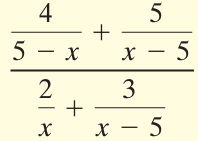 $\frac{\frac{4}{5-x}+\frac{5}{x-5}}{\frac{2}{x}+\frac{3}{x-5}}$